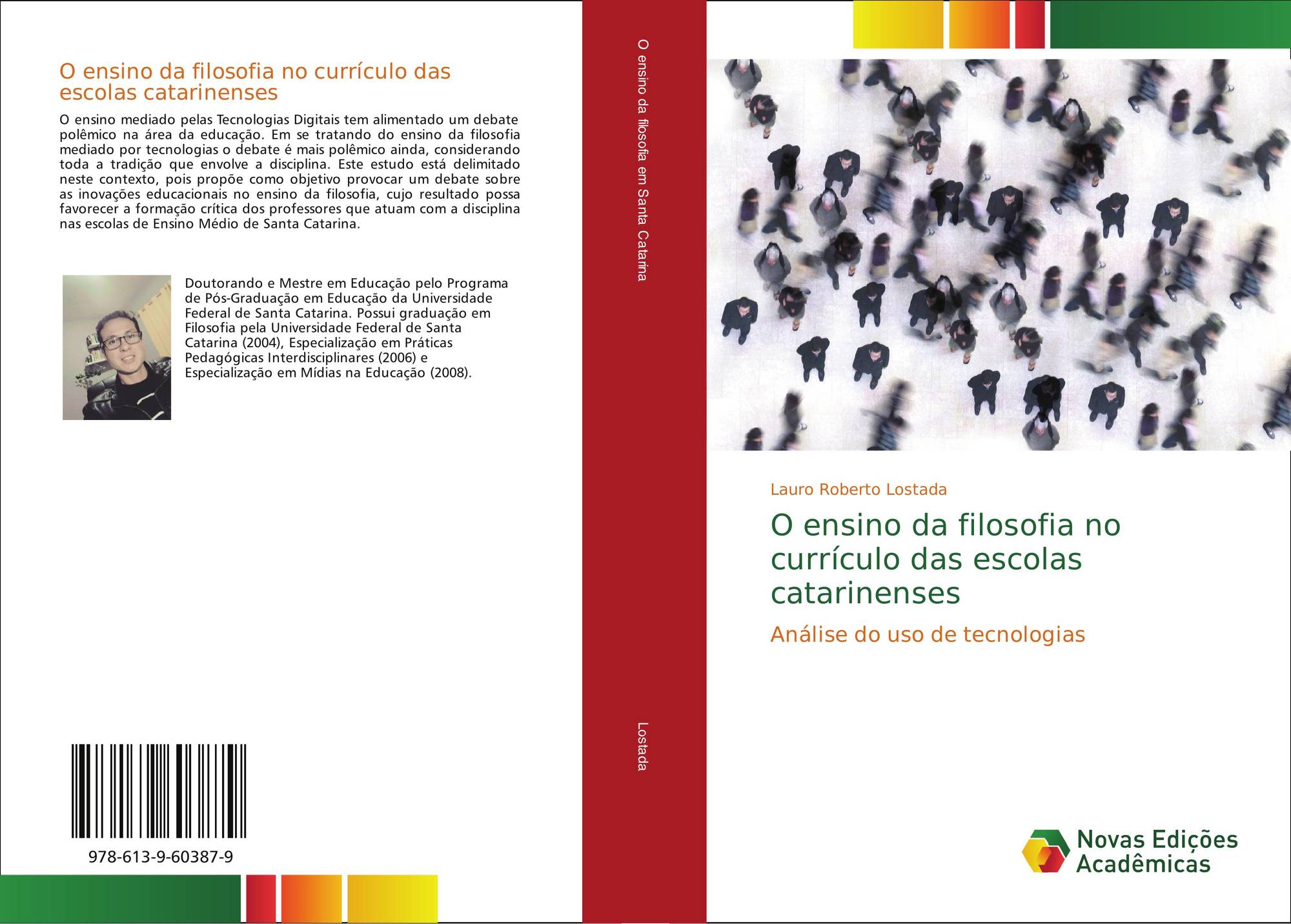 O ensino da filosofia no currículo das escolas catarinenses

O ensino mediado pelas Tecnologias Digitais tem alimentado um debate polêmico na área da educação. Em se tratando do ensino da filosofia mediado por tecnologias o debate é mais polêmico ainda, considerando toda a tradição que envolve a disciplina. Este estudo está delimitado neste contexto, pois propõe como objetivo provocar um debate sobre as inovações educacionais no ensino da filosofia, cujo resultado possa favorecer a formação crítica dos professores que atuam com a disciplina nas escolas de Ensino Médio de Santa Catarina.

Doutorando e Mestre em Educação pelo Programa de Pós-Graduação em Educação da Universidade Federal de Santa Catarina. Possui graduação em Filosofia pela Universidade Federal de Santa Catarina (2004), Especialização em Práticas Pedagógicas Interdisciplinares (2006) e Especialização em Mídias na Educação (2008).

978-613-9-60387-9

O ensino da filosofia em Santa Catarina

Lostada

Lauro Roberto Lostada

O ensino da filosofia no currículo das escolas catarinenses

Análise do uso de tecnologias

Novas Edições Acadêmicas